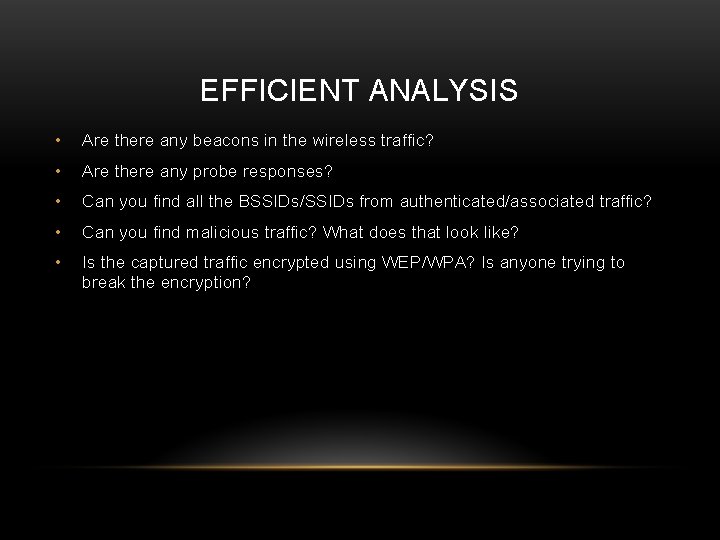 EFFICIENT ANALYSIS

• Are there any beacons in the wireless traffic?
• Are there any probe responses?
• Can you find all the BSSIDs/SSIDs from authenticated/associated traffic?
• Can you find malicious traffic? What does that look like?
• Is the captured traffic encrypted using WEP/WPA? Is anyone trying to break the encryption?